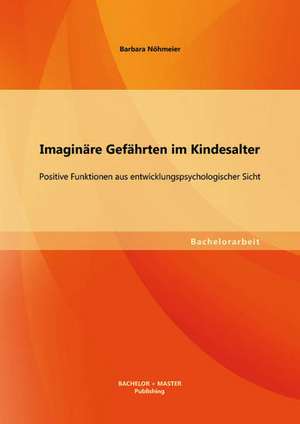 Barbara Nöhmeier

Imaginäre Gefährten im Kindesalter

Positive Funktionen aus entwicklungspsychologischer Sicht

Bachelorarbeit

BACHELOR + MASTER
Publishing